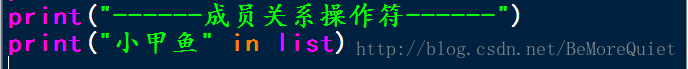 print("------成员关系操作符------")
print("小甲鱼" in list)
http://blog.csdn.net/BeMoreQuiet